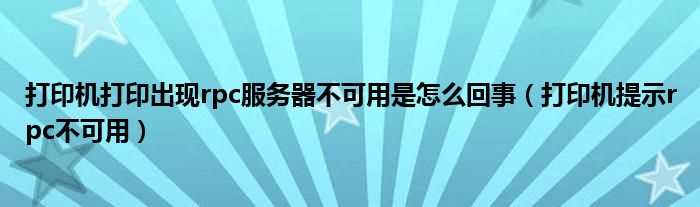 打印机打印出现rpc服务器不可用是怎么回事（打印机提示rpc不可用）